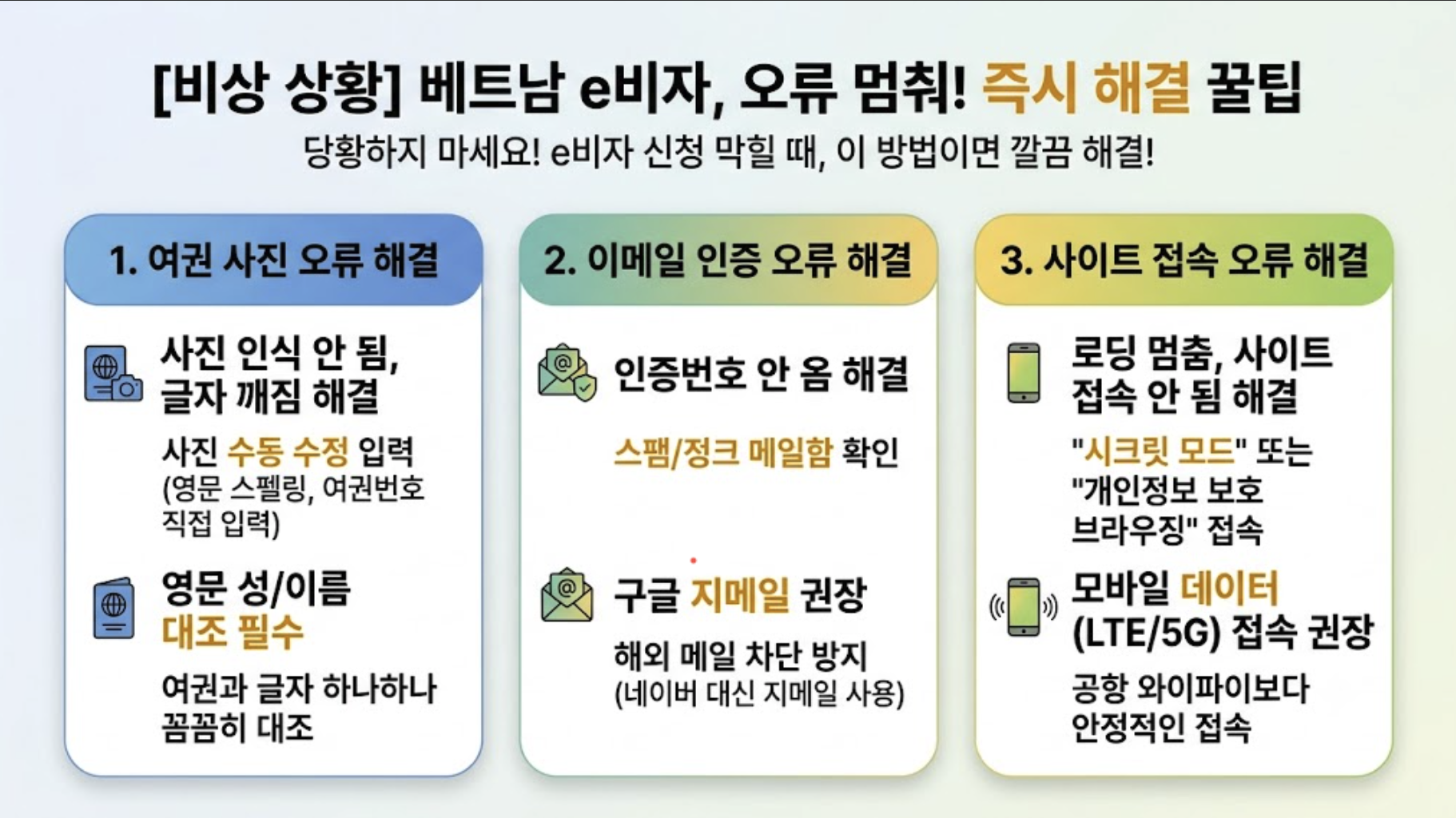 [비상 상황] 베트남 e비자, 오류 멈춰! 즉시 해결 꿀팁

당황하지 마세요! e비자 신청 막힐 때, 이 방법이면 깔끔 해결!

1. 여권 사진 오류 해결

사진 인식 안 됨, 글자 깨짐 해결

사진 수동 수정 입력 (영문 스펠링, 여권번호 직접 입력)

영문 성/이름 대조 필수

여권과 글자 하나하나 꼼꼼히 대조

2. 이메일 인증 오류 해결

인증번호 안 옴 해결

스팸/정크 메일함 확인

구글 지메일 권장

해외 메일 차단 방지 (네이버 대신 지메일 사용)

3. 사이트 접속 오류 해결

로딩 멈춤, 사이트 접속 안 됨 해결

"시크릿 모드" 또는 "개인정보 보호 브라우징" 접속

모바일 데이터 (LTE/5G) 접속 권장

공항 와이파이보다 안정적인 접속